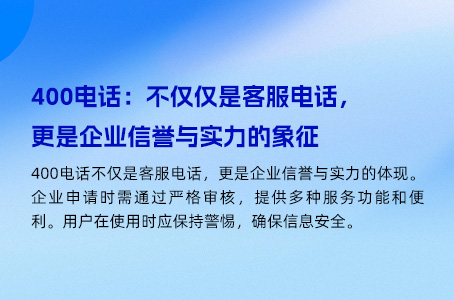 400电话：不仅仅是客服电话，更是企业信誉与实力的象征

400电话不仅是客服电话，更是企业信誉与实力的体现。企业申请时需通过严格审核，提供多种服务功能和便利。用户在使用时应保持警惕，确保信息安全。